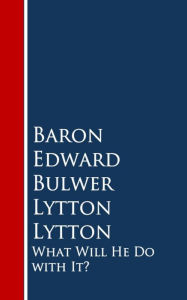 Baron Edward Bulwer Lytton Lytton

What Will He Do with It?